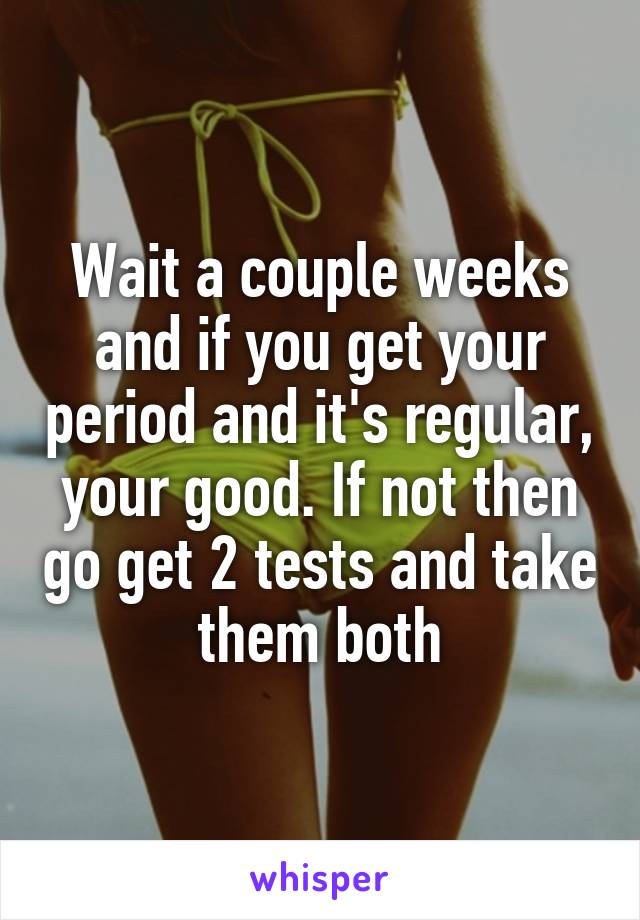 Wait a couple weeks and if you get your period and it's regular, your good. If not then go get 2 tests and take them both

whisper